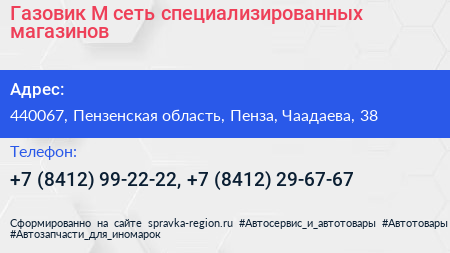 Газовик М сеть специализированных магазинов

Адрес:

440067, Пензенская область, Пенза, Чаадаева, 38

Телефон:

+7 (8412) 99-22-22, +7 (8412) 29-67-67

Сформированно на сайте spravka-region.ru #Автосервис_и_автотовары #Автотовары #Автозапчасти_для_иномарок